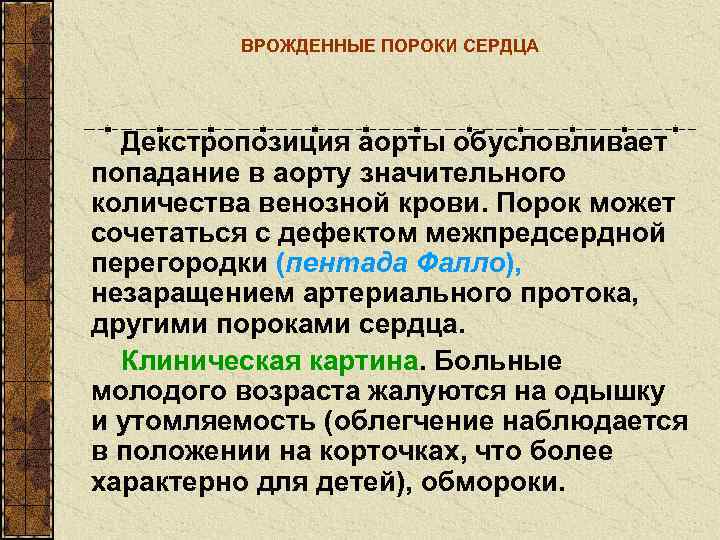 ВРОЖДЕННЫЕ ПОРОКИ СЕРДЦА

Декстропозиция аорты обусловливает попадание в аорту значительного количества венозной крови. Порок может сочетаться с дефектом межпредсердной перегородки (пентада Фалло), незаращением артериального протока, другими пороками сердца.

Клиническая картина. Больные молодого возраста жалуются на одышку и утомляемость (облегчение наблюдается в положении на корточках, что более характерно для детей), обмороки.